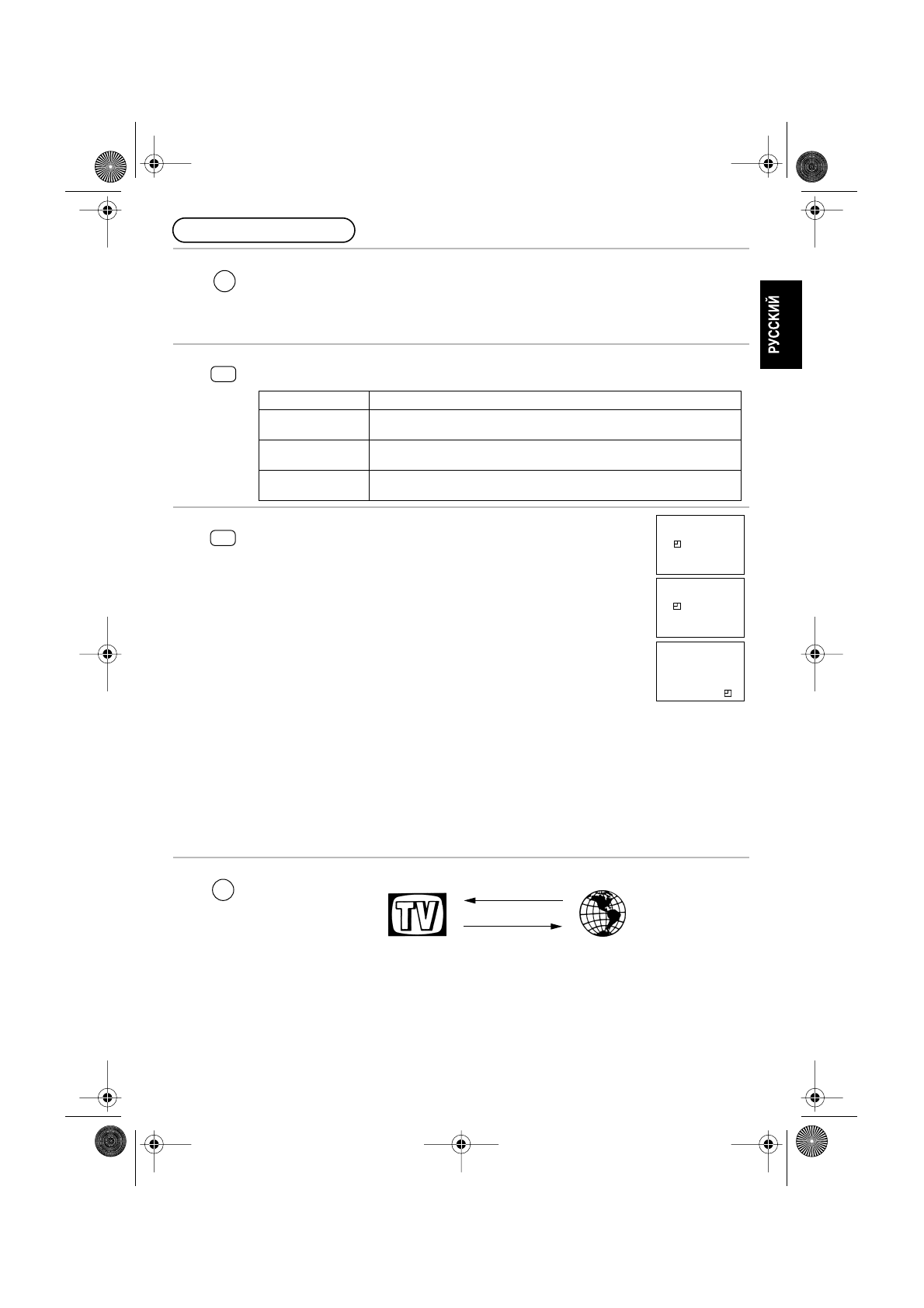 РУССКИЙ

TV